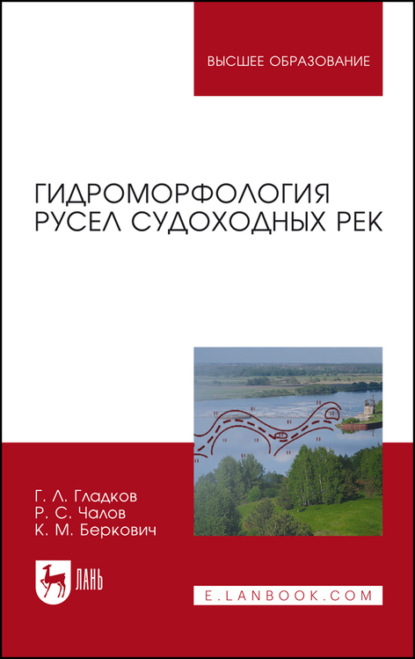 ВЫСШЕЕ ОБРАЗОВАНИЕ

ГИДРОМОРФОЛОГИЯ РУСЕЛ СУДОХОДНЫХ РЕК

Г. Л. Гладков
Р. С. Чалов
К. М. Беркович

ЛАНЬ

E.LANBOOK.COM